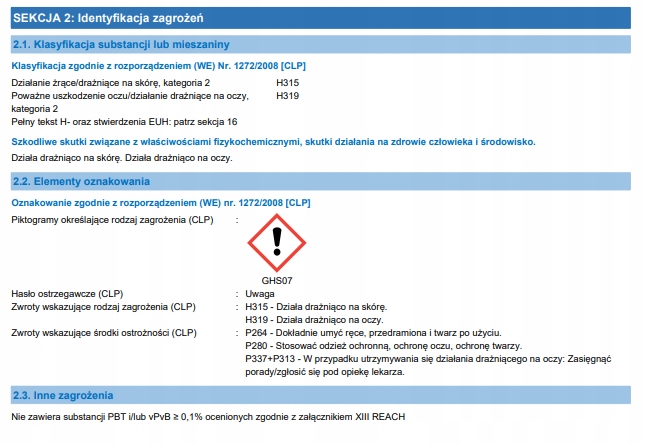 SEKCJA 2: Identyfikacja zagrożeń

2.1. Klasyfikacja substancji lub mieszaniny

Klasyfikacja zgodnie z rozporządzeniem (WE) Nr. 1272/2008 [CLP]

Działanie żrące/drażniące na skórę, kategoria 2 H315
Poważne uszkodzenie oczu/działanie drażniące na oczy, kategoria 2 H319
Pełny tekst H- oraz stwierdzenia EUH: patrz sekcja 16

Szkodliwe skutki związane z właściwościami fizykochemicznymi, skutki działania na zdrowie człowieka i środowisko.

Działa drażniąco na skórę. Działa drażniąco na oczy.

2.2. Elementy oznakowania

Oznakowanie zgodnie z rozporządzeniem (WE) nr. 1272/2008 [CLP]

Piktogramy określające rodzaj zagrożenia (CLP) :

GHS07

Hasło ostrzegawcze (CLP) : Uwaga
Zwroty wskazujące rodzaj zagrożenia (CLP) : H315 - Działa drażniąco na skórę.
H319 - Działa drażniąco na oczy.
Zwroty wskazujące środki ostrożności (CLP) : P264 - Dokładnie umyć ręce, przedramiona i twarz po użyciu.
P280 - Stosować odzież ochronną, ochronę oczu, ochronę twarzy.
P337+P313 - W przypadku utrzymywania się działania drażniącego na oczy: Zasięgnąć porady/zgłosić się pod opiekę lekarza.

2.3. Inne zagrożenia

Nie zawiera substancji PBT i/lub vPvB ≥ 0,1% ocenionych zgodnie z załącznikiem XIII REACH